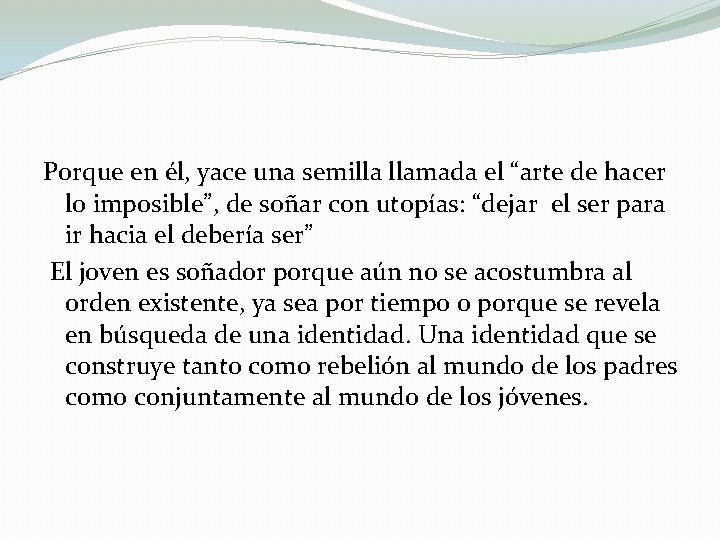 Porque en él, yace una semilla llamada el “arte de hacer lo imposible”, de soñar con utopías: “dejar el ser para ir hacia el debería ser”

El joven es soñador porque aún no se acostumbra al orden existente, ya sea por tiempo o porque se revela en búsqueda de una identidad. Una identidad que se construye tanto como rebelión al mundo de los padres como conjuntamente al mundo de los jóvenes.